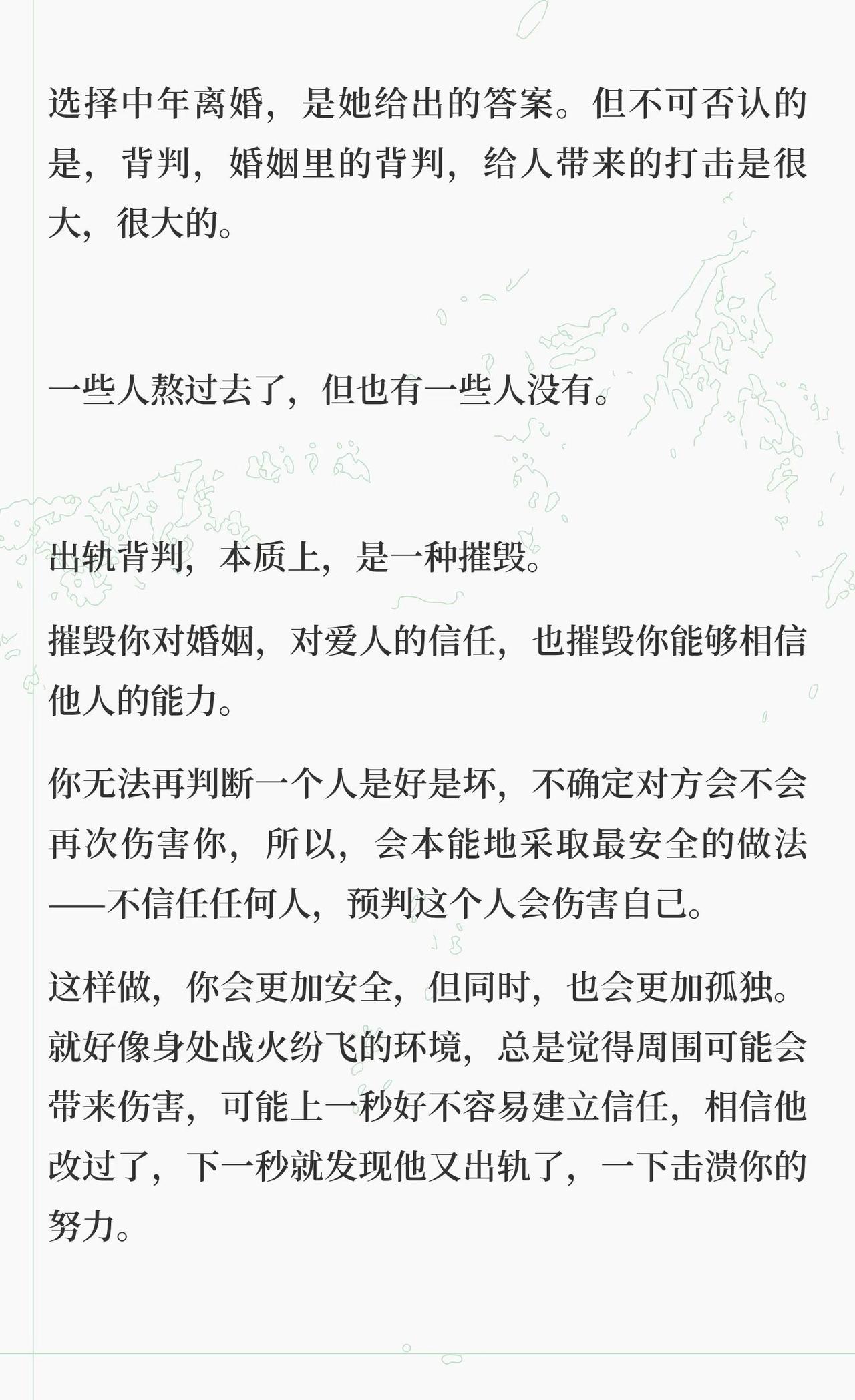 选择中年离婚，是她给出的答案。但不可否认的是，背判，婚姻里的背判，给人带来的打击是很大，很大的。

一些人熬过去了，但也有一些人没有。

出轨背判，本质上，是一种摧毁。

摧毁你对婚姻，对爱人的信任，也摧毁你能够相信他人的能力。

你无法再判断一个人是好是坏，不确定对方会不会再次伤害你，所以，会本能地采取最安全的做法——不信任任何人，预判这个人会伤害自己。

这样做，你会更加安全，但同时，也会更加孤独。就好像身处战火纷飞的环境，总是觉得周围可能会带来伤害，可能上一秒好不容易建立信任，相信他改过了，下一秒就发现他又出轨了，一下击溃你的努力。